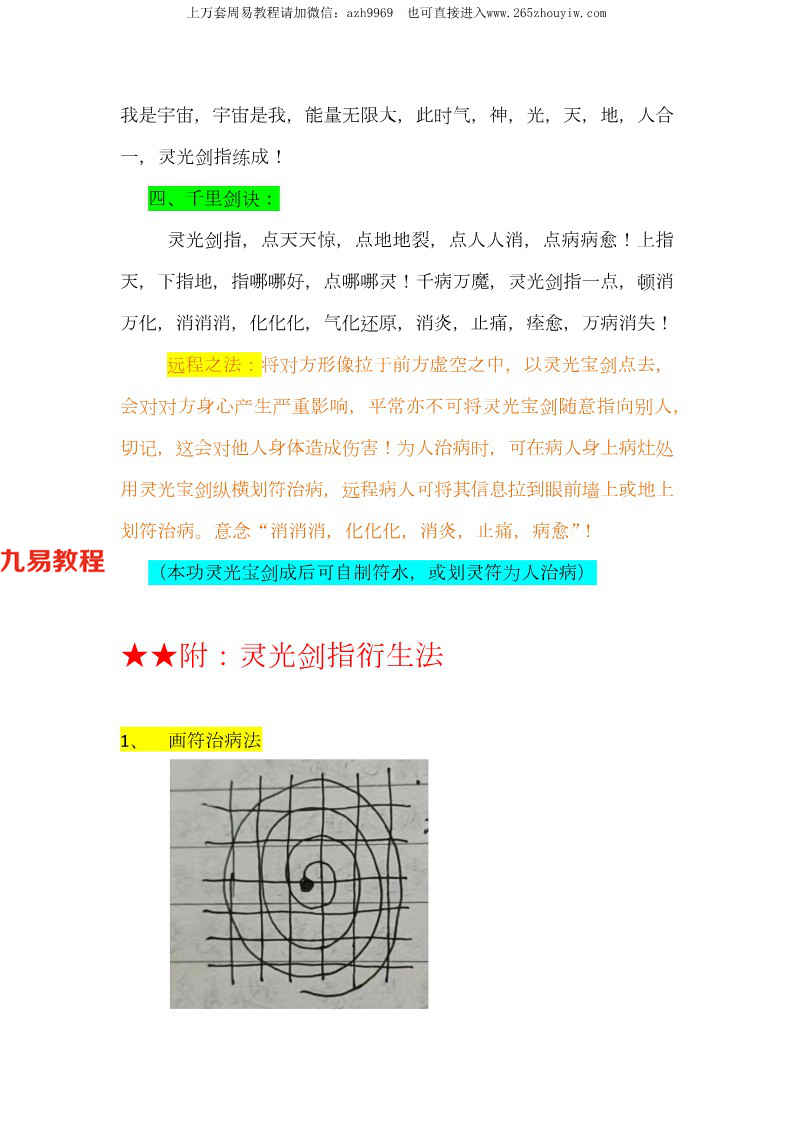 上万套周易教程请加微信：azh9969　也可直接进入www.265zhouyiw.com

我是宇宙，宇宙是我，能量无限大，此时气，神，光，天，地，人合一，灵光剑指练成！

四、千里剑诀：

灵光剑指，点天天惊，点地地裂，点人人消，点病病愈！上指天，下指地，指哪哪好，点哪哪灵！千病万魔，灵光剑指一点，顿消万化，消消消，化化化，气化还原，消炎，止痛，痊愈，万病消失！

远程之法：将对方形像拉于前方虚空之中，以灵光宝剑点去，会对对方身心产生严重影响，平常亦不可将灵光宝剑随意指向别人，切记，这会对他人身体造成伤害！为人治病时，可在病人身上病灶处用灵光宝剑纵横划符治病，远程病人可将其信息拉到眼前墙上或地上划符治病。意念“消消消，化化化，消炎，止痛，病愈”！

九易教程

（本功灵光宝剑成后可自制符水，或划灵符为人治病）

★★附：灵光剑指衍生法

1、　画符治病法